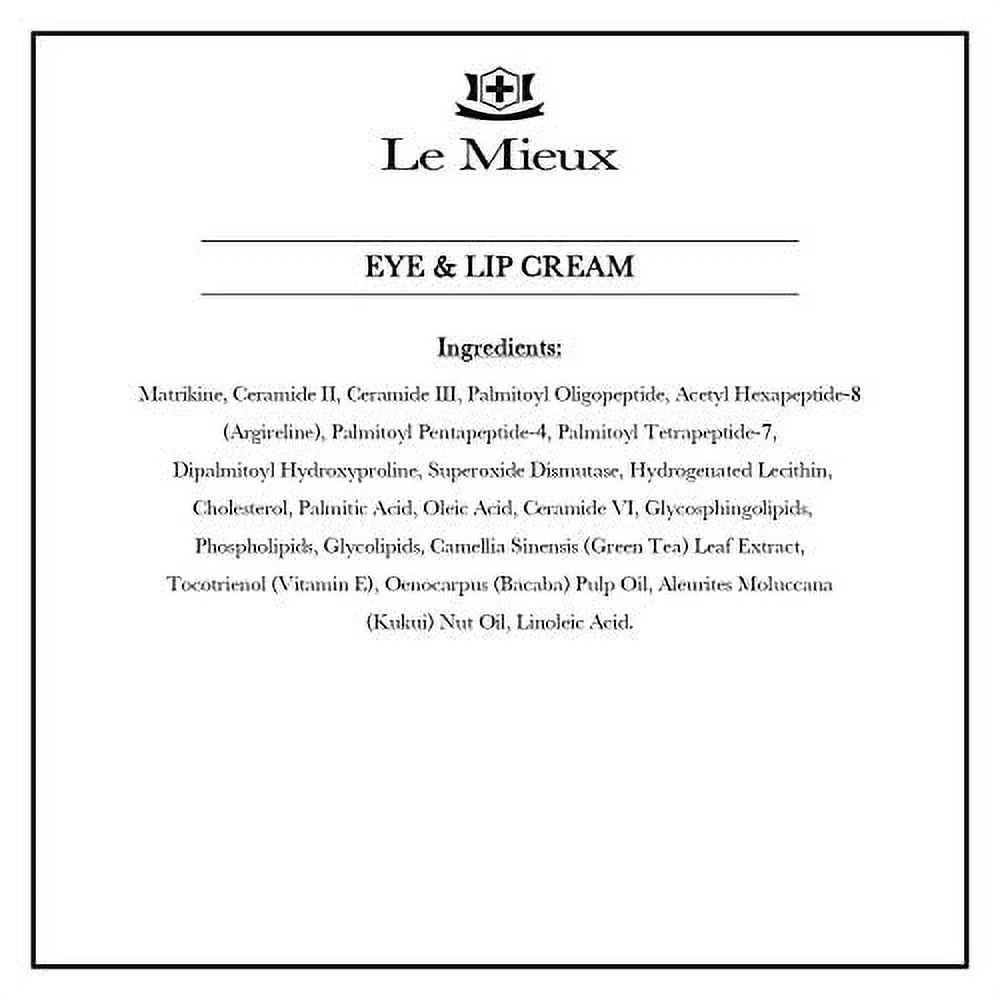 Le Mieux

EYE & LIP CREAM

Ingredients:

Matrikine, Ceramide II, Ceramide III, Palmitoyl Oligopeptide, Acetyl Hexapeptide-8 (Argireline), Palmitoyl Pentapeptide-4, Palmitoyl Tetrapeptide-7, Dipalmitoyl Hydroxyproline, Superoxide Dismutase, Hydrogenated Lecithin, Cholesterol, Palmitic Acid, Oleic Acid, Ceramide VI, Glycosphingolipids, Phospholipids, Glycolipids, Camellia Sinensis (Green Tea) Leaf Extract, Tocotrienol (Vitamin E), Oenocarpus (Bacaba) Pulp Oil, Aleurites Moluccana (Kukui) Nut Oil, Linoleic Acid.